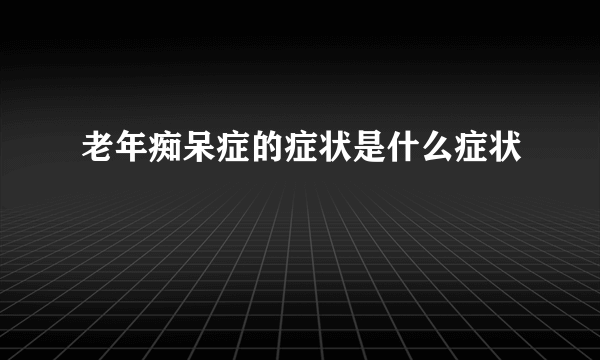 老年痴呆症的症状是什么症状